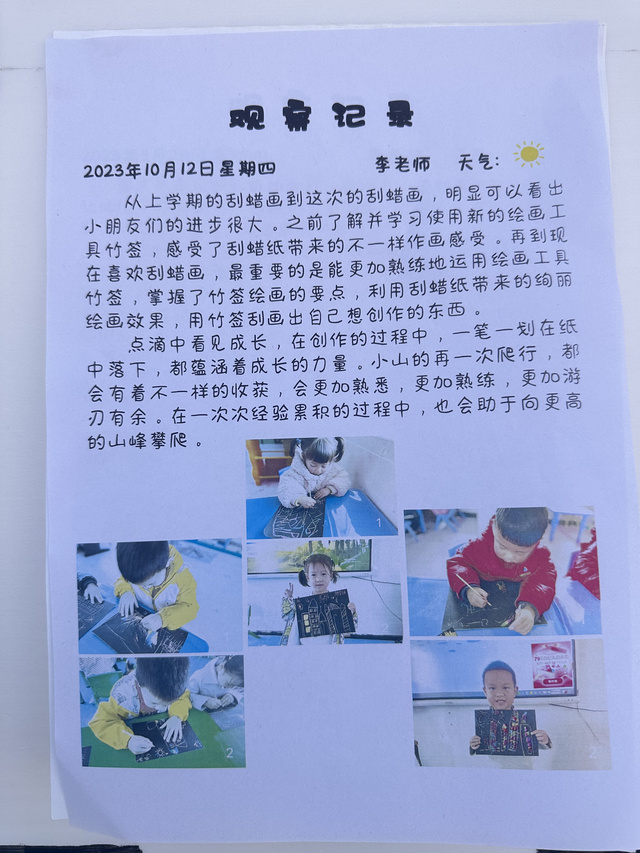 观察记录

2023年10月12日星期四 李老师 天气:

从上学期的刮蜡画到这次的刮蜡画，明显可以看出小朋友们的进步很大。之前了解并学习使用新的绘画工具竹签，感受了刮蜡纸带来的不一样作画感受。再到现在喜欢刮蜡画，最重要的是能更加熟练地运用绘画工具竹签，掌握了竹签绘画的要点，利用刮蜡纸带来的绚丽绘画效果，用竹签刮画出自己想创作的东西。

点滴中看见成长，在创作的过程中，一笔一划在纸中落下，都蕴涵着成长的力量。小山的再一次爬行，都会有着不一样的收获，会更加熟悉，更加熟练，更加游刃有余。在一次次经验累积的过程中，也会助于向更高的山峰攀爬。